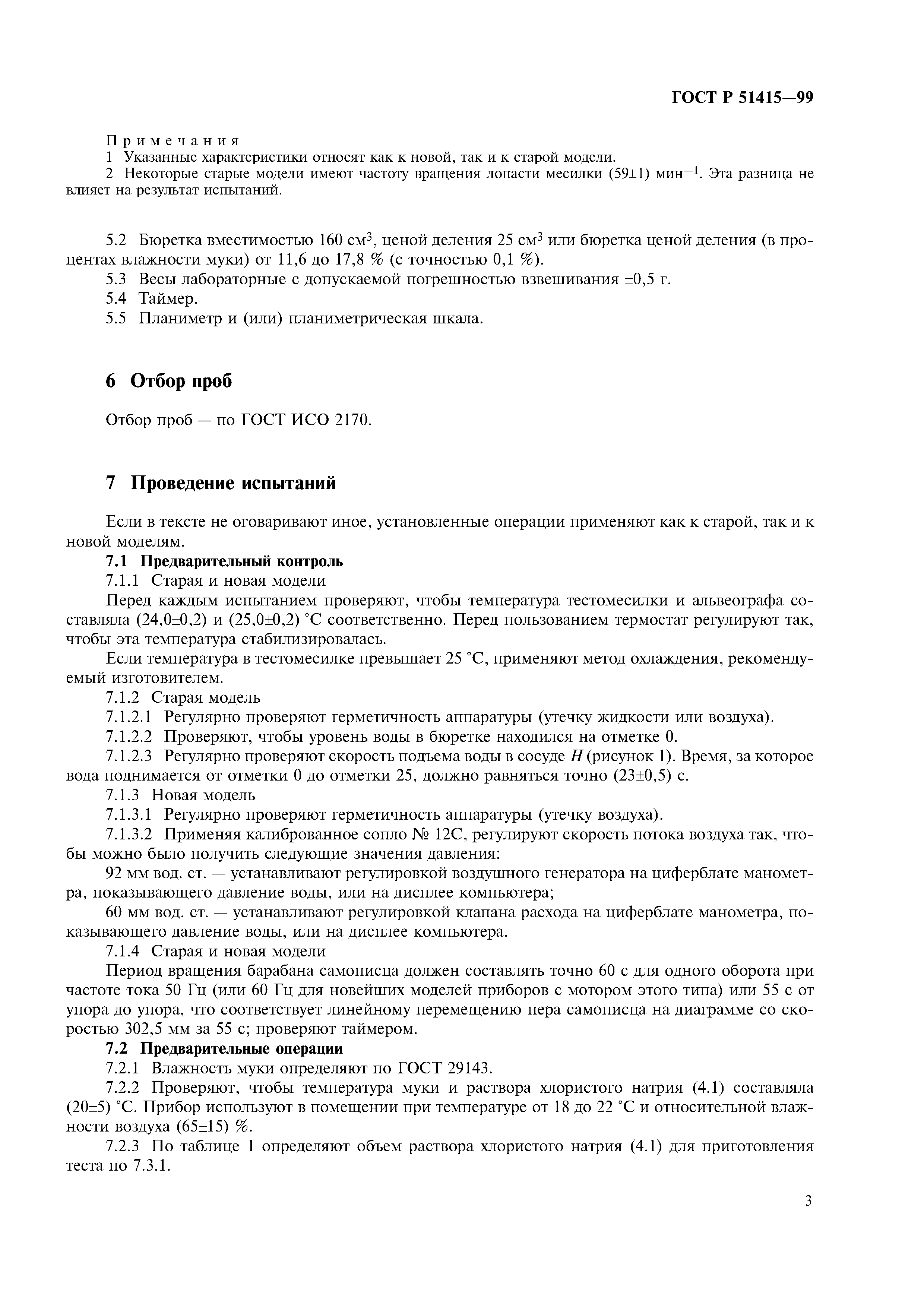 ГОСТ Р 51415—99

Примечания
1 Указанные характеристики относят как к новой, так и к старой модели.
2 Некоторые старые модели имеют частоту вращения лопасти месилки (59±1) мин$^{-1}$. Эта разница не влияет на результат испытаний.

5.2 Бюретка вместимостью 160 см$^3$, ценой деления 25 см$^3$ или бюретка ценой деления (в процентах влажности муки) от 11,6 до 17,8 % (с точностью 0,1 %).
5.3 Весы лабораторные с допускаемой погрешностью взвешивания ±0,5 г.
5.4 Таймер.
5.5 Планиметр и (или) планиметрическая шкала.

6 Отбор проб

Отбор проб — по ГОСТ ИСО 2170.

7 Проведение испытаний

Если в тексте не оговаривают иное, установленные операции применяют как к старой, так и к новой моделям.
7.1 Предварительный контроль
7.1.1 Старая и новая модели
Перед каждым испытанием проверяют, чтобы температура тестомесилки и альвеографа составляла (24,0±0,2) и (25,0±0,2) °С соответственно. Перед пользованием термостат регулируют так, чтобы эта температура стабилизировалась.
Если температура в тестомесилке превышает 25 °С, применяют метод охлаждения, рекомендуемый изготовителем.
7.1.2 Старая модель
7.1.2.1 Регулярно проверяют герметичность аппаратуры (утечку жидкости или воздуха).
7.1.2.2 Проверяют, чтобы уровень воды в бюретке находился на отметке 0.
7.1.2.3 Регулярно проверяют скорость подъема воды в сосуде $H$ (рисунок 1). Время, за которое вода поднимается от отметки 0 до отметки 25, должно равняться точно (23±0,5) с.
7.1.3 Новая модель
7.1.3.1 Регулярно проверяют герметичность аппаратуры (утечку воздуха).
7.1.3.2 Применяя калиброванное сопло № 12С, регулируют скорость потока воздуха так, чтобы можно было получить следующие значения давления:
92 мм вод. ст. — устанавливают регулировкой воздушного генератора на циферблате манометра, показывающего давление воды, или на дисплее компьютера;
60 мм вод. ст. — устанавливают регулировкой клапана расхода на циферблате манометра, показывающего давление воды, или на дисплее компьютера.
7.1.4 Старая и новая модели
Период вращения барабана самописца должен составлять точно 60 с для одного оборота при частоте тока 50 Гц (или 60 Гц для новейших моделей приборов с мотором этого типа) или 55 с от упора до упора, что соответствует линейному перемещению пера самописца на диаграмме со скоростью 302,5 мм за 55 с; проверяют таймером.
7.2 Предварительные операции
7.2.1 Влажность муки определяют по ГОСТ 29143.
7.2.2 Проверяют, чтобы температура муки и раствора хлористого натрия (4.1) составляла (20±5) °С. Прибор используют в помещении при температуре от 18 до 22 °С и относительной влажности воздуха (65±15) %.
7.2.3 По таблице 1 определяют объем раствора хлористого натрия (4.1) для приготовления теста по 7.3.1.

3